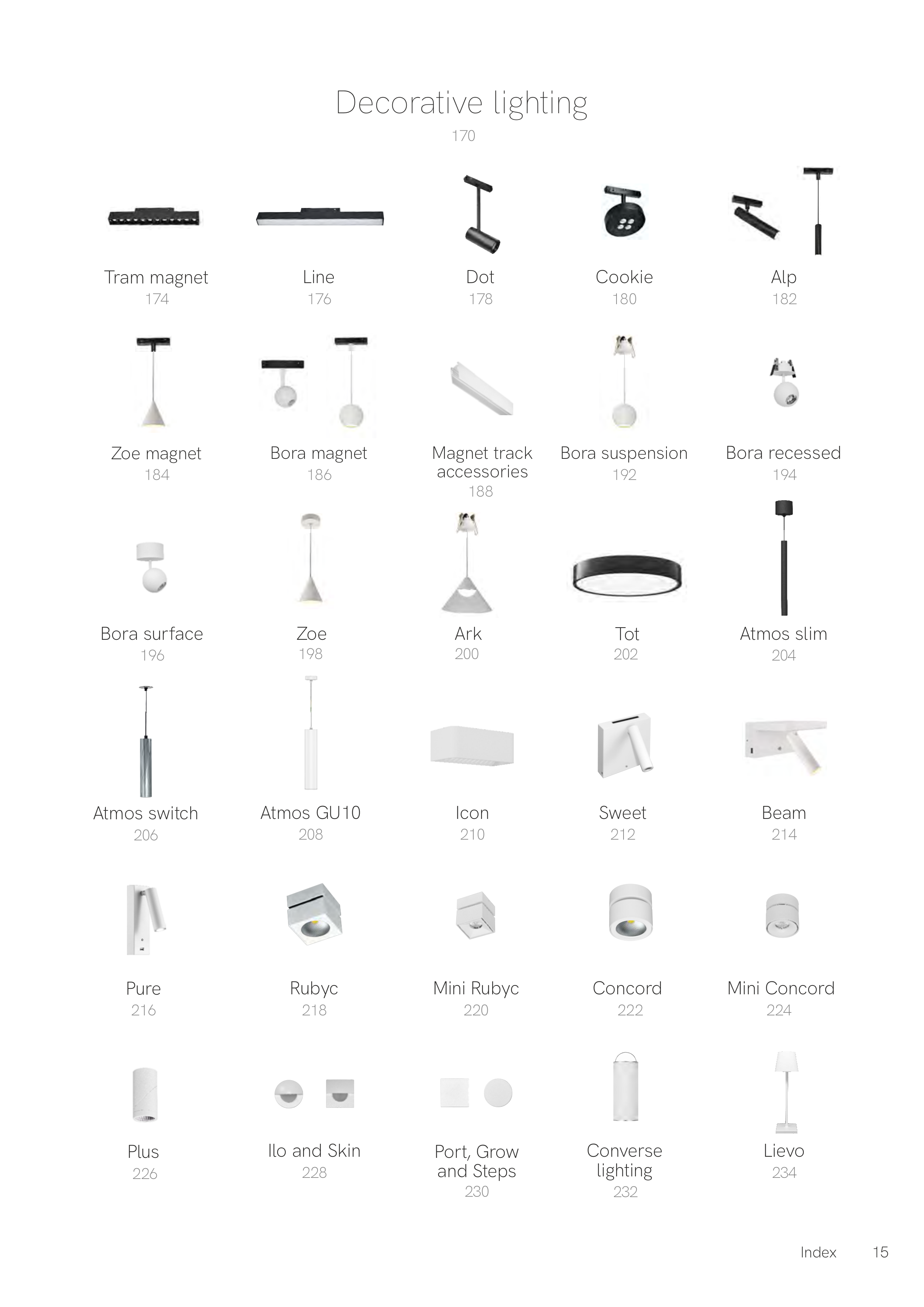 Decorative lighting
170

Tram magnet
174

Line
176

Dot
178

Cookie
180

Alp
182

Zoe magnet
184

Bora magnet
186

Magnet track accessories
188

Bora suspension
192

Bora recessed
194

Bora surface
196

Zoe
198

Ark
200

Tot
202

Atmos slim
204

Atmos switch
206

Atmos GU10
208

Icon
210

Sweet
212

Beam
214

Pure
216

Rubyc
218

Mini Rubyc
220

Concord
222

Mini Concord
224

Plus
226

Ilo and Skin
228

Port, Grow and Steps
230

Converse lighting
232

Lievo
234

Index 15